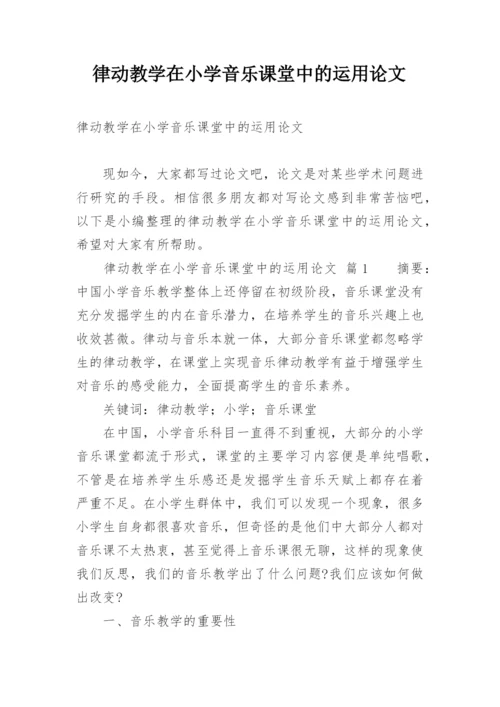 律动教学在小学音乐课堂中的运用论文

律动教学在小学音乐课堂中的运用论文

现如今，大家都写过论文吧，论文是对某些学术问题进行研究的手段。相信很多朋友都对写论文感到非常苦恼吧，以下是小编整理的律动教学在小学音乐课堂中的运用论文，希望对大家有所帮助。

律动教学在小学音乐课堂中的运用论文 篇1 摘要：中国小学音乐教学整体上还停留在初级阶段，音乐课堂没有充分发掘学生的内在音乐潜力，在培养学生的音乐兴趣上也收效甚微。律动与音乐本就一体，大部分音乐课堂都忽略学生的律动教学，在课堂上实现音乐律动教学有益于增强学生对音乐的感受能力，全面提高学生的音乐素养。

关键词：律动教学；小学；音乐课堂

在中国，小学音乐科目一直得不到重视，大部分的小学音乐课堂都流于形式，课堂的主要学习内容便是单纯唱歌，不管是在培养学生乐感还是发掘学生音乐天赋上都存在着严重不足。在小学生群体中，我们可以发现一个现象，很多小学生自身都很喜欢音乐，但奇怪的是他们中大部分人都对音乐课不太热衷，甚至觉得上音乐课很无聊，这样的现象使我们反思，我们的音乐教学出了什么问题?我们应该如何做出改变?

一、音乐教学的重要性